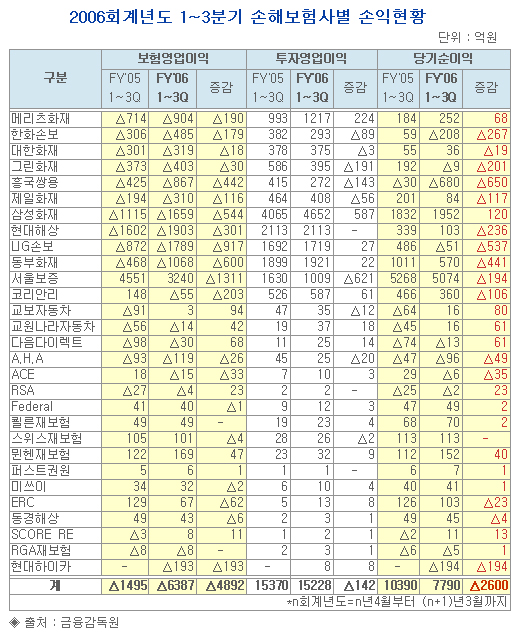 2006회계년도 1~3분기 손해보험사별 손익현황

단위 : 억원

| 구분 | 보험영업이익 FY'05 1~3Q | 보험영업이익 FY'06 1~3Q | 보험영업이익 증감 | 투자영업이익 FY'05 1~3Q | 투자영업이익 FY'06 1~3Q | 투자영업이익 증감 | 당기순이익 FY'05 1~3Q | 당기순이익 FY'06 1~3Q | 당기순이익 증감 |
|---|---|---|---|---|---|---|---|---|---|
| 메리츠화재 | △714 | △904 | △190 | 993 | 1217 | 224 | 184 | 252 | 68 |
| 한화손보 | △306 | △485 | △179 | 382 | 293 | △89 | 59 | △208 | △267 |
| 대한화재 | △301 | △319 | △18 | 378 | 375 | △3 | 55 | 36 | △19 |
| 그린화재 | △373 | △403 | △30 | 586 | 395 | △191 | 192 | △9 | △201 |
| 흥국쌍용 | △425 | △867 | △442 | 415 | 272 | △143 | △30 | △680 | △650 |
| 제일화재 | △194 | △310 | △116 | 464 | 408 | △56 | 201 | 84 | △117 |
| 삼성화재 | △1115 | △1659 | △544 | 4065 | 4652 | 587 | 1832 | 1952 | 120 |
| 현대해상 | △1602 | △1903 | △301 | 2113 | 2113 | - | 339 | 103 | △236 |
| LIG손보 | △872 | △1789 | △917 | 1692 | 1719 | 27 | 486 | △51 | △537 |
| 동부화재 | △468 | △1068 | △600 | 1899 | 1921 | 22 | 1011 | 570 | △441 |
| 서울보증 | 4551 | 3240 | △1311 | 1630 | 1009 | △621 | 5268 | 5074 | △194 |
| 코리안리 | 148 | △55 | △203 | 526 | 587 | 61 | 466 | 360 | △106 |
| 교보자동차 | △91 | 3 | 94 | 47 | 35 | △12 | △64 | 16 | 80 |
| 교원나라자동차 | △56 | △14 | 42 | 19 | 37 | 18 | △45 | 16 | 61 |
| 다음다이렉트 | △98 | △30 | 68 | 11 | 25 | 14 | △74 | △13 | 61 |
| A.H.A | △93 | △119 | △26 | 45 | 25 | △20 | △47 | △96 | △49 |
| ACE | 18 | △15 | △33 | 7 | 10 | 3 | 29 | △6 | △35 |
| RSA | △27 | △4 | 23 | 2 | 2 | - | △25 | △2 | 23 |
| Federal | 41 | 40 | △1 | 9 | 12 | 3 | 47 | 49 | 2 |
| 쾰른재보험 | 49 | 49 | - | 19 | 23 | 4 | 68 | 70 | 2 |
| 스위스재보험 | 105 | 101 | △4 | 28 | 26 | △2 | 113 | 113 | - |
| 뮌헨재보험 | 122 | 169 | 47 | 23 | 32 | 9 | 112 | 152 | 40 |
| 퍼스트권원 | 5 | 6 | 1 | 1 | 1 | - | 6 | 7 | 1 |
| 미쓰이 | 34 | 32 | △2 | 6 | 10 | 4 | 40 | 41 | 1 |
| ERC | 129 | 67 | △62 | 5 | 13 | 8 | 126 | 103 | △23 |
| 동경해상 | 49 | 43 | △6 | 2 | 3 | 1 | 49 | 45 | △4 |
| SCORE RE | △3 | 8 | 11 | 1 | 2 | 1 | △2 | 11 | 13 |
| RGA재보험 | △8 | △8 | - | 2 | 3 | 1 | △6 | △5 | 1 |
| 현대하이카 | - | △193 | △193 | - | 8 | 8 | - | △194 | △194 |
| 계 | △1495 | △6387 | △4892 | 15370 | 15228 | △142 | 10390 | 7790 | △2600 |

*n회계년도=n년4월부터 (n+1)년3월까지

◈ 출처 : 금융감독원